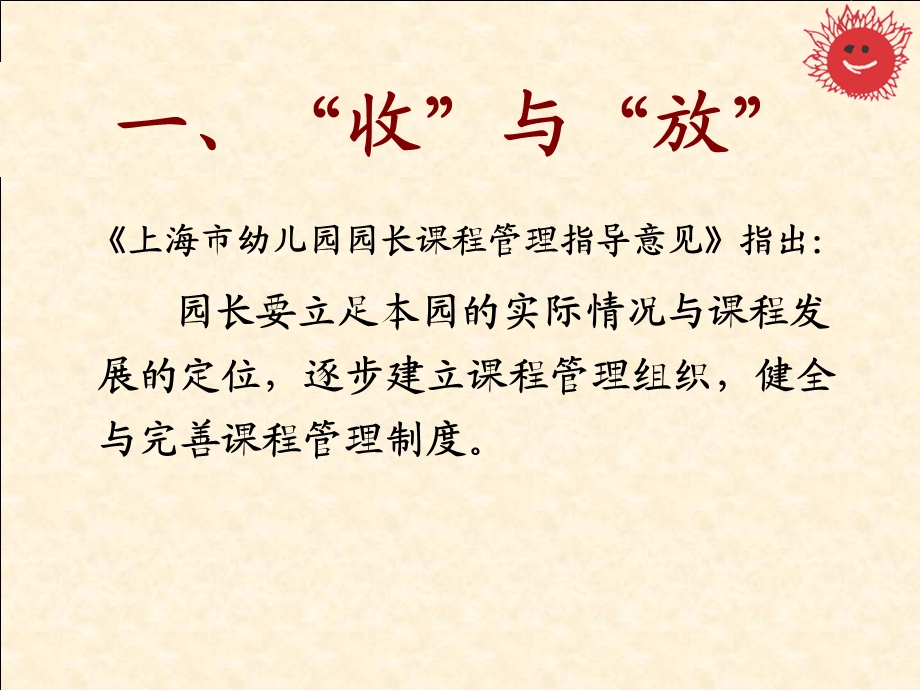 一、“收”与“放”

《上海市幼儿园园长课程管理指导意见》指出：

园长要立足本园的实际情况与课程发展的定位，逐步建立课程管理组织，健全与完善课程管理制度。